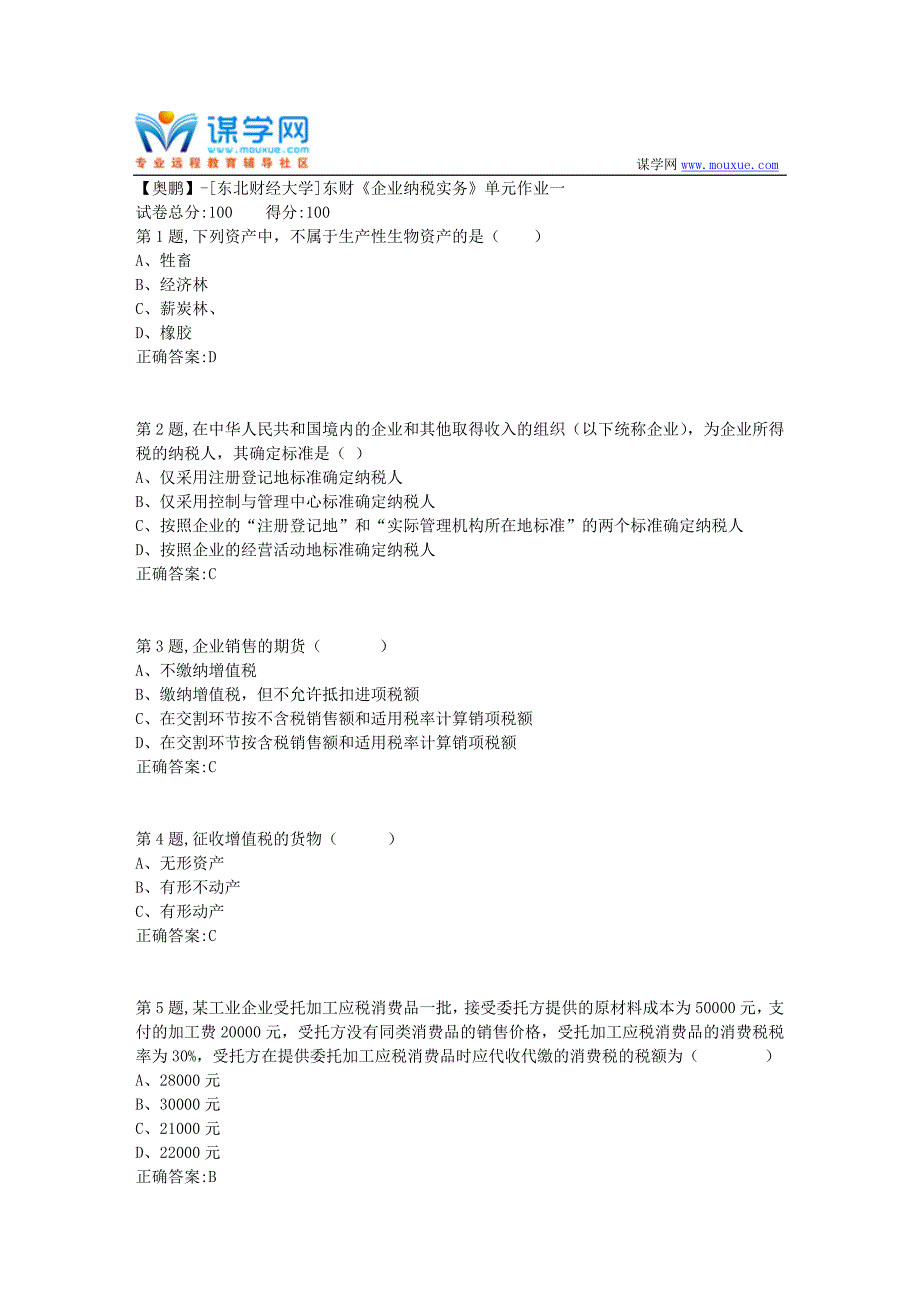 谋学网
www.mouxue.com
专业远程教育辅导社区

谋学网 www.mouxue.com

【奥鹏】-[东北财经大学]东财《企业纳税实务》单元作业一
试卷总分:100 得分:100
第1题,下列资产中，不属于生产性生物资产的是（ ）
A、牲畜
B、经济林
C、薪炭林、
D、橡胶
正确答案:D

第2题,在中华人民共和国境内的企业和其他取得收入的组织（以下统称企业），为企业所得税的纳税人，其确定标准是（ ）
A、仅采用注册登记地标准确定纳税人
B、仅采用控制与管理中心标准确定纳税人
C、按照企业的“注册登记地”和“实际管理机构所在地标准”的两个标准确定纳税人
D、按照企业的经营活动地标准确定纳税人
正确答案:C

第3题,企业销售的期货（ ）
A、不缴纳增值税
B、缴纳增值税，但不允许抵扣进项税额
C、在交割环节按不含税销售额和适用税率计算销项税额
D、在交割环节按含税销售额和适用税率计算销项税额
正确答案:C

第4题,征收增值税的货物（ ）
A、无形资产
B、有形不动产
C、有形动产
正确答案:C

第5题,某工业企业受托加工应税消费品一批，接受委托方提供的原材料成本为50000元，支付的加工费20000元，受托方没有同类消费品的销售价格，受托加工应税消费品的消费税税率为30%，受托方在提供委托加工应税消费品时应代收代缴的消费税的税额为（ ）
A、28000元
B、30000元
C、21000元
D、22000元
正确答案:B